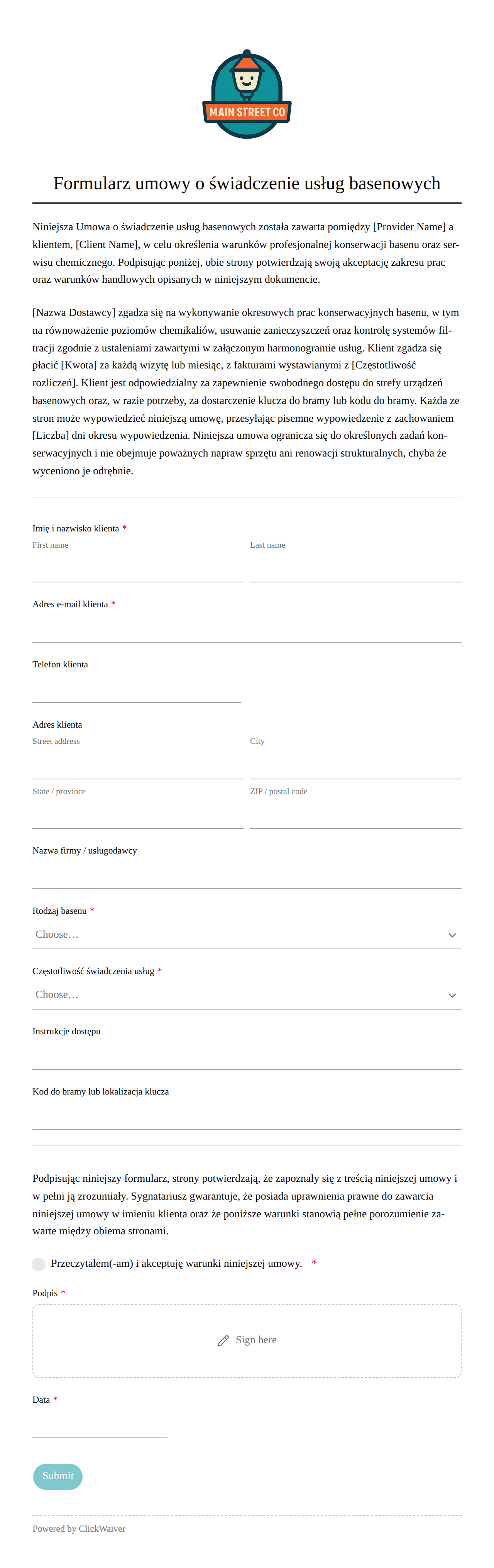 MAIN STREET CO

Formularz umowy o świadczenie usług basenowych

Niniejsza Umowa o świadczenie usług basenowych została zawarta pomiędzy [Provider Name] a klientem, [Client Name], w celu określenia warunków profesjonalnej konserwacji basenu oraz serwisu chemicznego. Podpisując poniżej, obie strony potwierdzają swoją akceptację zakresu prac oraz warunków handlowych opisanych w niniejszym dokumencie.

[Nazwa Dostawcy] zgadza się na wykonywanie okresowych prac konserwacyjnych basenu, w tym na równoważenie poziomów chemikaliów, usuwanie zanieczyszczeń oraz kontrolę systemów filtracji zgodnie z ustaleniami zawartymi w załączonym harmonogramie usług. Klient zgadza się płacić [Kwota] za każdą wizytę lub miesiąc, z fakturami wystawianymi z [Częstotliwość rozliczeń]. Klient jest odpowiedzialny za zapewnienie swobodnego dostępu do strefy urządzeń basenowych oraz, w razie potrzeby, za dostarczenie klucza do bramy lub kodu do bramy. Każda ze stron może wypowiedzieć niniejszą umowę, przesyłając pisemne wypowiedzenie z zachowaniem [Liczba] dni okresu wypowiedzenia. Niniejsza umowa ogranicza się do określonych zadań konserwacyjnych i nie obejmuje poważnych napraw sprzętu ani renowacji strukturalnych, chyba że wyceniono je odrębnie.

Imię i nazwisko klienta *
First name
Last name

Adres e-mail klienta *

Telefon klienta

Adres klienta
Street address
City
State / province
ZIP / postal code

Nazwa firmy / usługodawcy

Rodzaj basenu *
Choose…

Częstotliwość świadczenia usług *
Choose…

Instrukcje dostępu

Kod do bramy lub lokalizacja klucza

Podpisując niniejszy formularz, strony potwierdzają, że zapoznały się z treścią niniejszej umowy i w pełni ją zrozumiały. Sygnatariusz gwarantuje, że posiada uprawnienia prawne do zawarcia niniejszej umowy w imieniu klienta oraz że poniższe warunki stanowią pełne porozumienie zawarte między obiema stronami.

☐ Przeczytałem(-am) i akceptuję warunki niniejszej umowy. *

Podpis *
Sign here

Data *

Submit

Powered by ClickWaiver